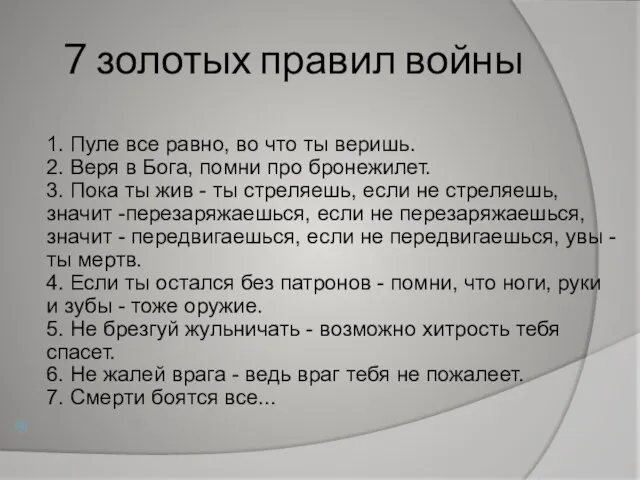 7 золотых правил войны

1. Пуле все равно, во что ты веришь.
2. Веря в Бога, помни про бронежилет.
3. Пока ты жив - ты стреляешь, если не стреляешь, значит -перезаряжаешься, если не перезаряжаешься, значит - передвигаешься, если не передвигаешься, увы - ты мертв.
4. Если ты остался без патронов - помни, что ноги, руки и зубы - тоже оружие.
5. Не брезгуй жульничать - возможно хитрость тебя спасет.
6. Не жалей врага - ведь враг тебя не пожалеет.
7. Смерти боятся все...